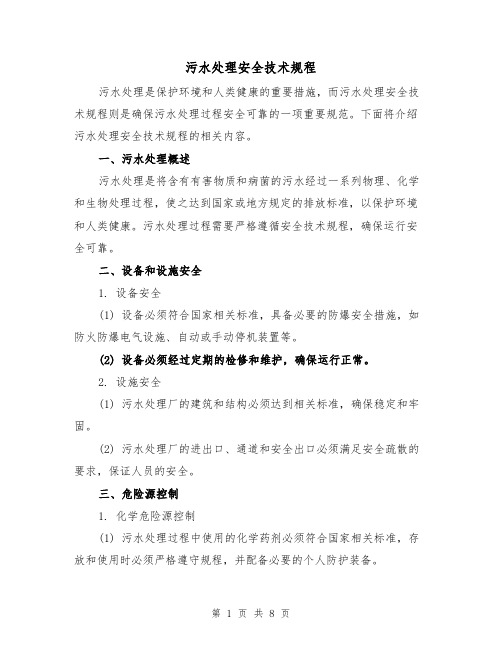 污水处理安全技术规程

污水处理是保护环境和人类健康的重要措施，而污水处理安全技术规程则是确保污水处理过程安全可靠的一项重要规范。下面将介绍污水处理安全技术规程的相关内容。

一、污水处理概述

污水处理是将含有有害物质和病菌的污水经过一系列物理、化学和生物处理过程，使之达到国家或地方规定的排放标准，以保护环境和人类健康。污水处理过程需要严格遵循安全技术规程，确保运行安全可靠。

二、设备和设施安全

1. 设备安全

(1) 设备必须符合国家相关标准，具备必要的防爆安全措施，如防火防爆电气设施、自动或手动停机装置等。

(2) 设备必须经过定期的检修和维护，确保运行正常。

2. 设施安全

(1) 污水处理厂的建筑和结构必须达到相关标准，确保稳定和牢固。

(2) 污水处理厂的进出口、通道和安全出口必须满足安全疏散的要求，保证人员的安全。

三、危险源控制

1. 化学危险源控制

(1) 污水处理过程中使用的化学药剂必须符合国家相关标准，存放和使用时必须严格遵守规程，并配备必要的个人防护装备。

第 1 页 共 8 页